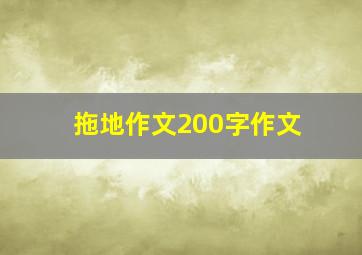 拖地作文200字作文